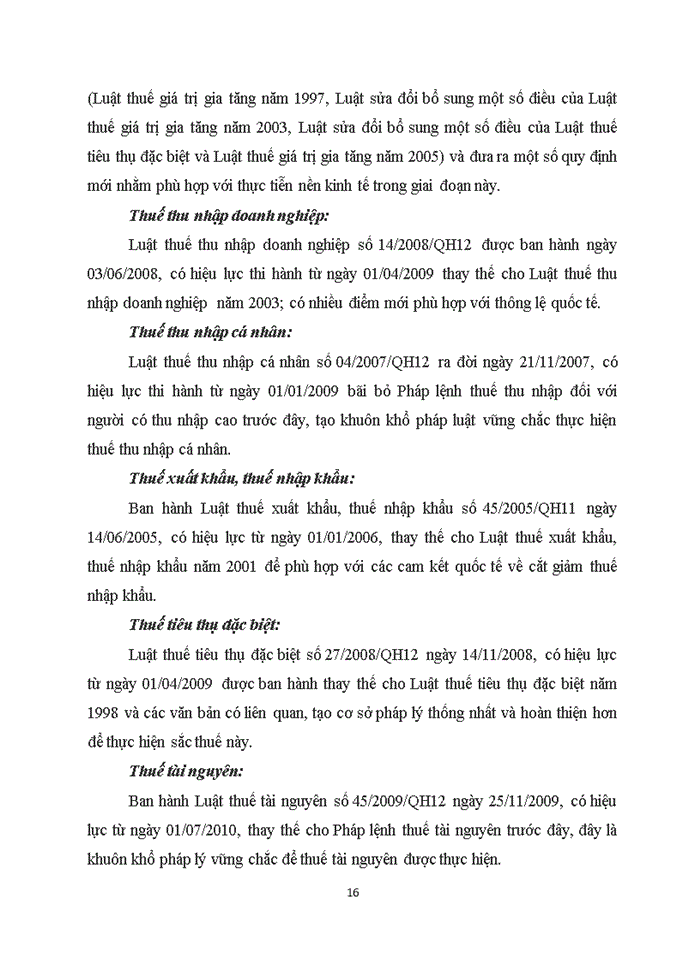 (Luật thuế giá trị gia tăng năm 1997, Luật sửa đổi bổ sung một số điều của Luật thuế giá trị gia tăng năm 2003, Luật sửa đổi bổ sung một số điều của Luật thuế tiêu thụ đặc biệt và Luật thuế giá trị gia tăng năm 2005) và đưa ra một số quy định mới nhằm phù hợp với thực tiễn nền kinh tế trong giai đoạn này.

Thuế thu nhập doanh nghiệp:

Luật thuế thu nhập doanh nghiệp số 14/2008/QH12 được ban hành ngày 03/06/2008, có hiệu lực thi hành từ ngày 01/04/2009 thay thế cho Luật thuế thu nhập doanh nghiệp năm 2003; có nhiều điểm mới phù hợp với thông lệ quốc tế.

Thuế thu nhập cá nhân:

Luật thuế thu nhập cá nhân số 04/2007/QH12 ra đời ngày 21/11/2007, có hiệu lực thi hành từ ngày 01/01/2009 bãi bỏ Pháp lệnh thuế thu nhập đối với người có thu nhập cao trước đây, tạo khuôn khổ pháp luật vững chắc thực hiện thuế thu nhập cá nhân.

Thuế xuất khẩu, thuế nhập khẩu:

Ban hành Luật thuế xuất khẩu, thuế nhập khẩu số 45/2005/QH11 ngày 14/06/2005, có hiệu lực từ ngày 01/01/2006, thay thế cho Luật thuế xuất khẩu, thuế nhập khẩu năm 2001 để phù hợp với các cam kết quốc tế về cắt giảm thuế nhập khẩu.

Thuế tiêu thụ đặc biệt:

Luật thuế tiêu thụ đặc biệt số 27/2008/QH12 ngày 14/11/2008, có hiệu lực từ ngày 01/04/2009 được ban hành thay thế cho Luật thuế tiêu thụ đặc biệt năm 1998 và các văn bản có liên quan, tạo cơ sở pháp lý thống nhất và hoàn thiện hơn để thực hiện sắc thuế này.

Thuế tài nguyên:

Ban hành Luật thuế tài nguyên số 45/2009/QH12 ngày 25/11/2009, có hiệu lực từ ngày 01/07/2010, thay thế cho Pháp lệnh thuế tài nguyên trước đây, đây là khuôn khổ pháp lý vững chắc để thuế tài nguyên được thực hiện.

16